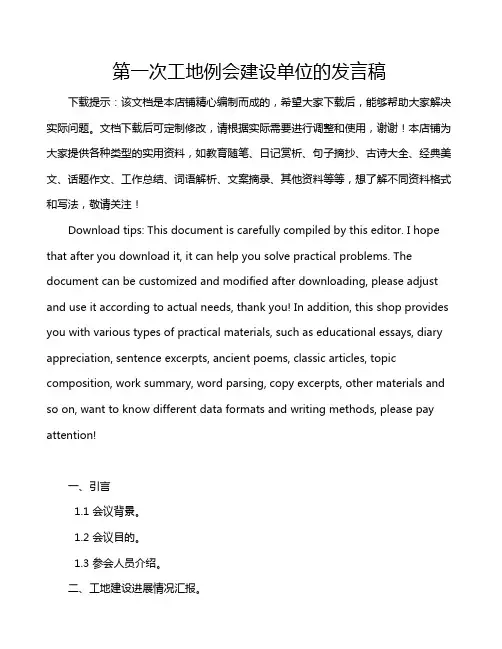 第一次工地例会建设单位的发言稿

下载提示：该文档是本店铺精心编制而成的，希望大家下载后，能够帮助大家解决实际问题。文档下载后可定制修改，请根据实际需要进行调整和使用，谢谢！本店铺为大家提供各种类型的实用资料，如教育随笔、日记赏析、句子摘抄、古诗大全、经典美文、话题作文、工作总结、词语解析、文案摘录、其他资料等等，想了解不同资料格式和写法，敬请关注！

Download tips: This document is carefully compiled by this editor. I hope that after you download it, it can help you solve practical problems. The document can be customized and modified after downloading, please adjust and use it according to actual needs, thank you! In addition, this shop provides you with various types of practical materials, such as educational essays, diary appreciation, sentence excerpts, ancient poems, classic articles, topic composition, work summary, word parsing, copy excerpts, other materials and so on, want to know different data formats and writing methods, please pay attention!

一、引言

1.1 会议背景。

1.2 会议目的。

1.3 参会人员介绍。

二、工地建设进展情况汇报。